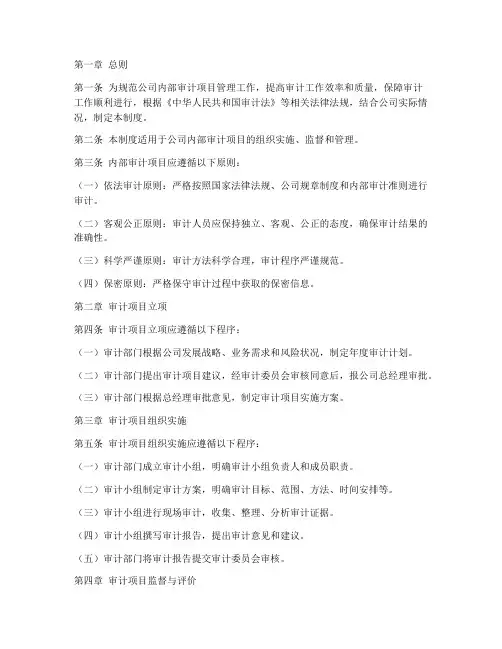 第一章 总则

第一条 为规范公司内部审计项目管理工作，提高审计工作效率和质量，保障审计工作顺利进行，根据《中华人民共和国审计法》等相关法律法规，结合公司实际情况，制定本制度。

第二条 本制度适用于公司内部审计项目的组织实施、监督和管理。

第三条 内部审计项目应遵循以下原则：

（一）依法审计原则：严格按照国家法律法规、公司规章制度和内部审计准则进行审计。

（二）客观公正原则：审计人员应保持独立、客观、公正的态度，确保审计结果的准确性。

（三）科学严谨原则：审计方法科学合理，审计程序严谨规范。

（四）保密原则：严格保守审计过程中获取的保密信息。

第二章 审计项目立项

第四条 审计项目立项应遵循以下程序：

（一）审计部门根据公司发展战略、业务需求和风险状况，制定年度审计计划。

（二）审计部门提出审计项目建议，经审计委员会审核同意后，报公司总经理审批。

（三）审计部门根据总经理审批意见，制定审计项目实施方案。

第三章 审计项目组织实施

第五条 审计项目组织实施应遵循以下程序：

（一）审计部门成立审计小组，明确审计小组负责人和成员职责。

（二）审计小组制定审计方案，明确审计目标、范围、方法、时间安排等。

（三）审计小组进行现场审计，收集、整理、分析审计证据。

（四）审计小组撰写审计报告，提出审计意见和建议。

（五）审计部门将审计报告提交审计委员会审核。

第四章 审计项目监督与评价